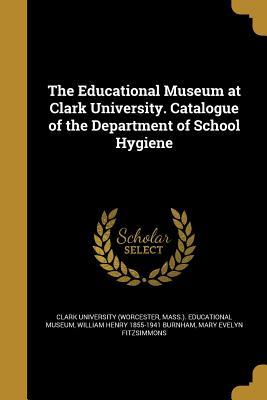 The Educational Museum at Clark University. Catalogue of the Department of School Hygiene

Scholar SELECT

CLARK UNIVERSITY (WORCESTER, MASS.). EDUCATIONAL MUSEUM, WILLIAM HENRY 1855-1941 BURNHAM, MARY EVELYN FITZSIMMONS